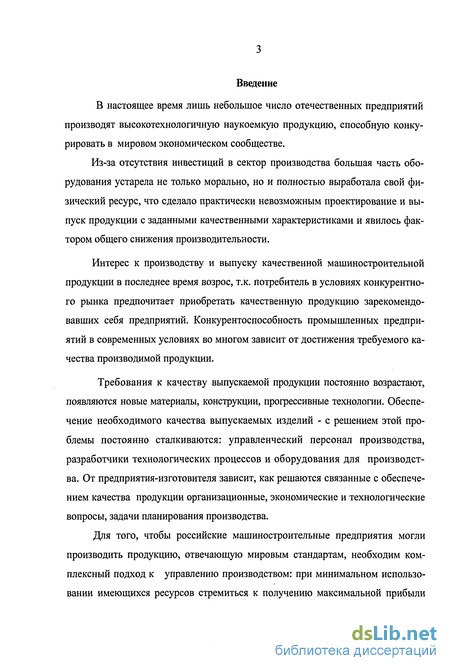 3

Введение

В настоящее время лишь небольшое число отечественных предприятий производят высокотехнологичную наукоемкую продукцию, способную конкурировать в мировом экономическом сообществе.

Из-за отсутствия инвестиций в сектор производства большая часть оборудования устарела не только морально, но и полностью выработала свой физический ресурс, что сделало практически невозможным проектирование и выпуск продукции с заданными качественными характеристиками и явилось фактором общего снижения производительности.

Интерес к производству и выпуску качественной машиностроительной продукции в последнее время возрос, т.к. потребитель в условиях конкурентного рынка предпочитает приобретать качественную продукцию зарекомендовавших себя предприятий. Конкурентоспособность промышленных предприятий в современных условиях во многом зависит от достижения требуемого качества производимой продукции.

Требования к качеству выпускаемой продукции постоянно возрастают, появляются новые материалы, конструкции, прогрессивные технологии. Обеспечение необходимого качества выпускаемых изделий - с решением этой проблемы постоянно сталкиваются: управленческий персонал производства, разработчики технологических процессов и оборудования для производства. От предприятия-изготовителя зависит, как решаются связанные с обеспечением качества продукции организационные, экономические и технологические вопросы, задачи планирования производства.

Для того, чтобы российские машиностроительные предприятия могли производить продукцию, отвечающую мировым стандартам, необходим комплексный подход к управлению производством: при минимальном использовании имеющихся ресурсов стремиться к получению максимальной прибыли

dsLib.net
библиотека диссертаций